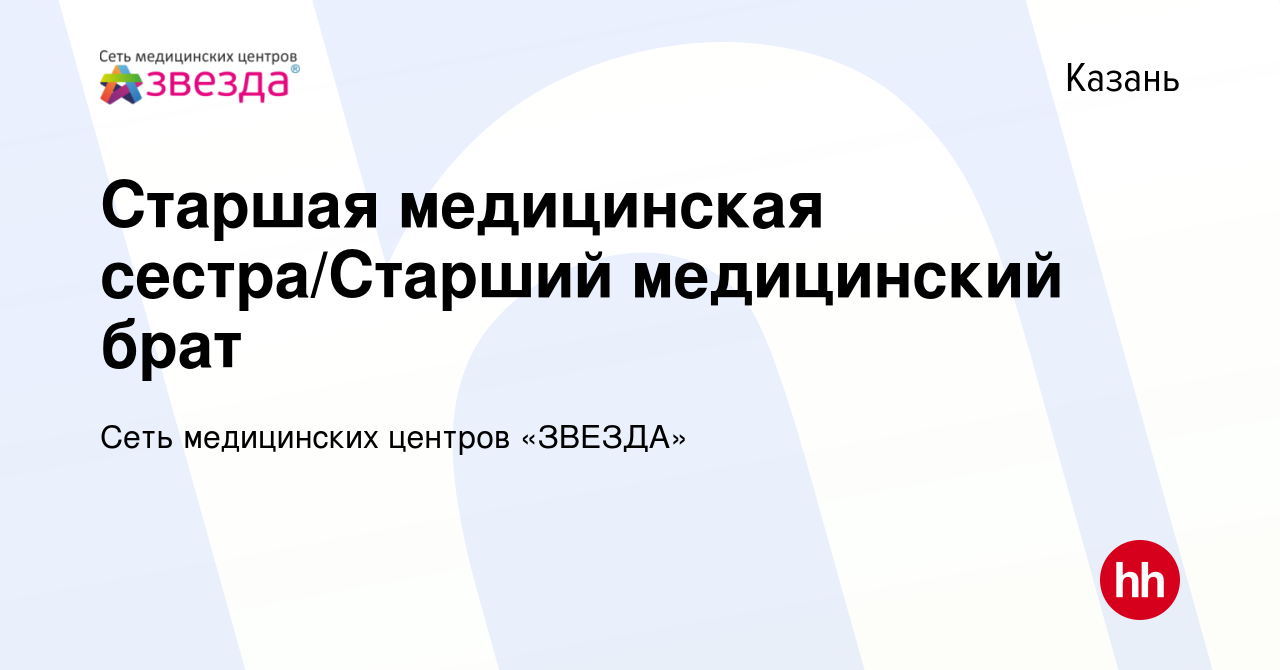 Сеть медицинских центров
звезда®

Казань

Старшая медицинская сестра/Старший медицинский брат

Сеть медицинских центров «ЗВЕЗДА»

hh